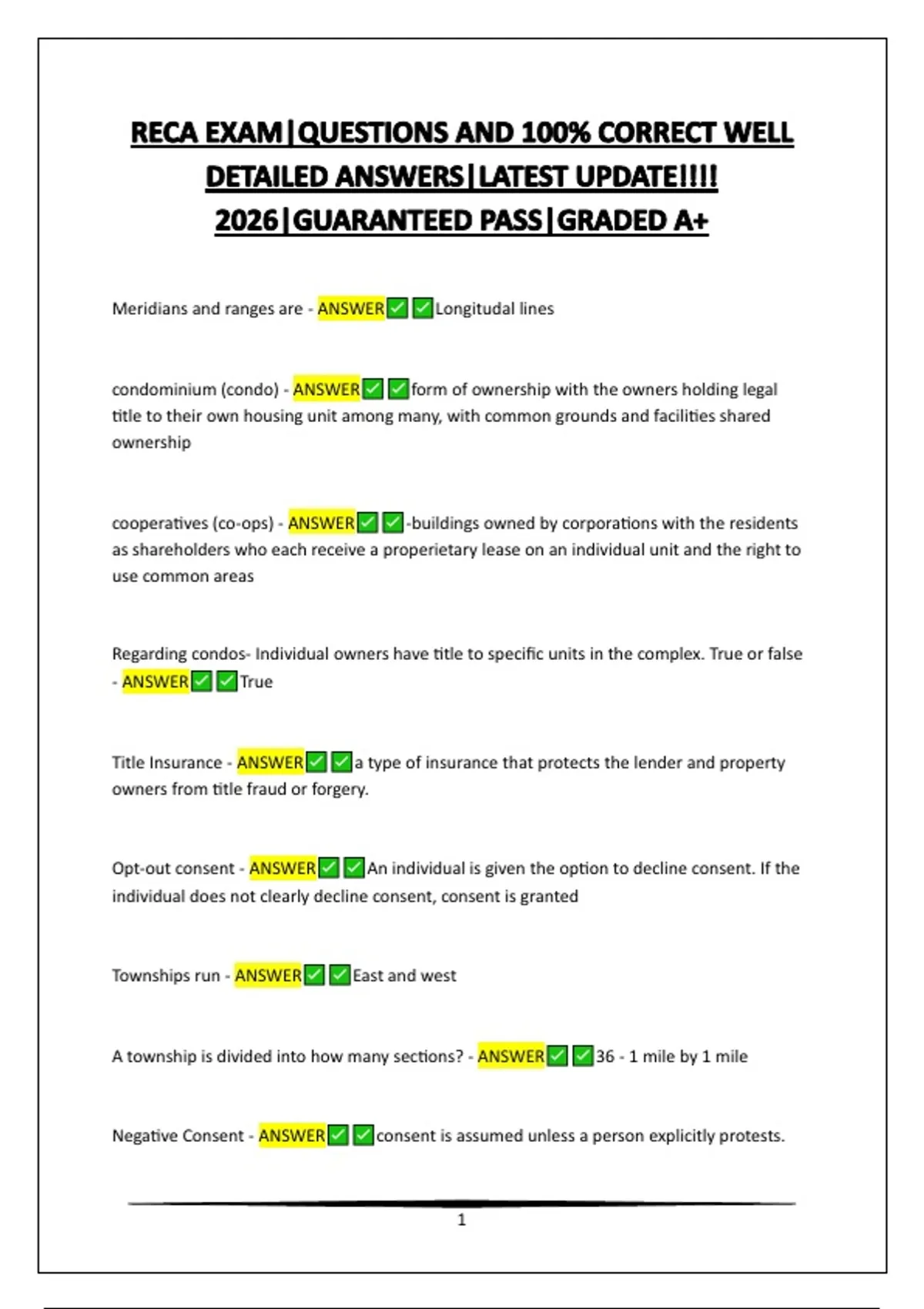 RECA EXAM|QUESTIONS AND 100% CORRECT WELL DETAILED ANSWERS|LATEST UPDATE!!!! 2026|GUARANTEED PASS|GRADED A+

Meridians and ranges are - ANSWER✅✅Longitudal lines

condominium (condo) - ANSWER✅✅form of ownership with the owners holding legal title to their own housing unit among many, with common grounds and facilities shared ownership

cooperatives (co-ops) - ANSWER✅✅-buildings owned by corporations with the residents as shareholders who each receive a properietary lease on an individual unit and the right to use common areas

Regarding condos- Individual owners have title to specific units in the complex. True or false - ANSWER✅✅True

Title Insurance - ANSWER✅✅a type of insurance that protects the lender and property owners from title fraud or forgery.

Opt-out consent - ANSWER✅✅An individual is given the option to decline consent. If the individual does not clearly decline consent, consent is granted

Townships run - ANSWER✅✅East and west

A township is divided into how many sections? - ANSWER✅✅36 - 1 mile by 1 mile

Negative Consent - ANSWER✅✅consent is assumed unless a person explicitly protests.

1